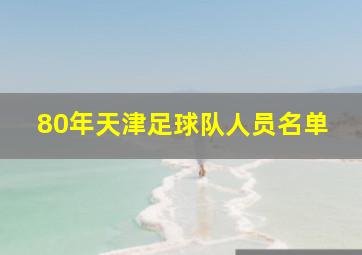 80年天津足球队人员名单